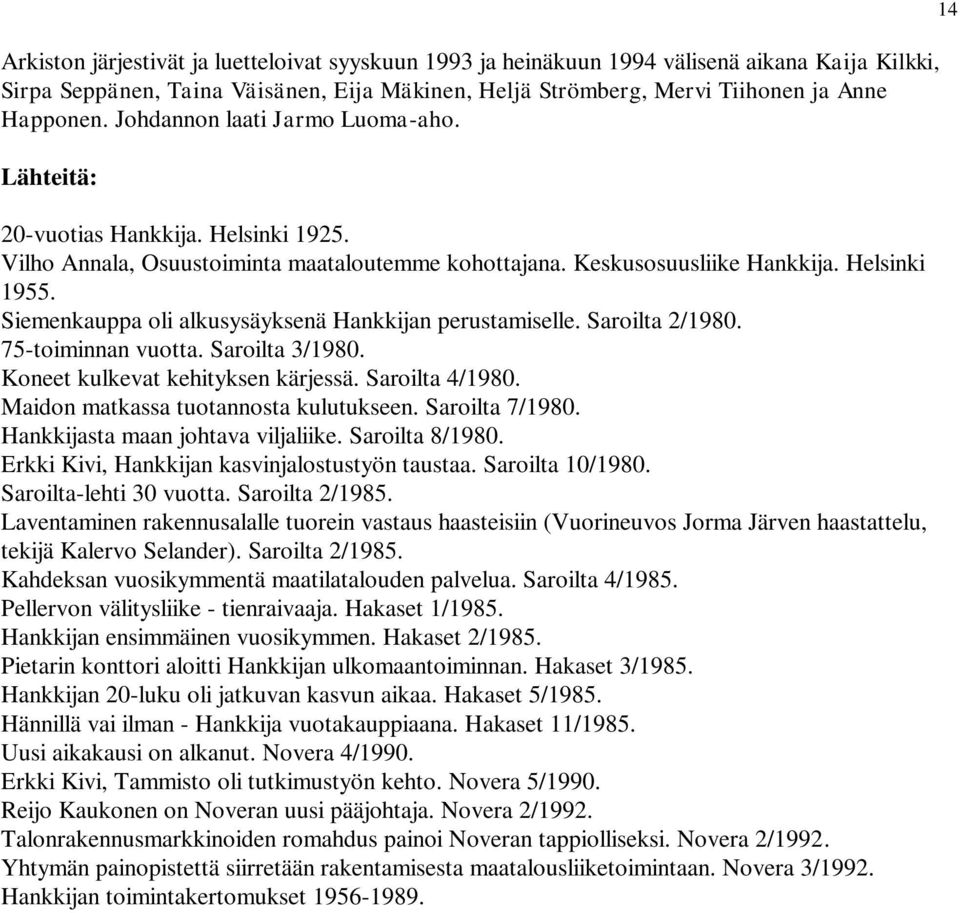 14

Arkiston järjestivät ja luetteloivat syyskuun 1993 ja heinäkuun 1994 välisenä aikana Kaija Kilkki, Sirpa Seppänen, Taina Väisänen, Eija Mäkinen, Heljä Strömberg, Mervi Tiihonen ja Anne Happonen. Johdannon laati Jarmo Luoma-aho.

Lähteitä:

20-vuotias Hankkija. Helsinki 1925.
Vilho Annala, Osuustoiminta maataloutemme kohottajana. Keskusosuusliike Hankkija. Helsinki 1955.
Siemenkauppa oli alkusysäyksenä Hankkijan perustamiselle. Saroilta 2/1980.
75-toiminnan vuotta. Saroilta 3/1980.
Koneet kulkevat kehityksen kärjessä. Saroilta 4/1980.
Maidon matkassa tuotannosta kulutukseen. Saroilta 7/1980.
Hankkijasta maan johtava viljaliike. Saroilta 8/1980.
Erkki Kivi, Hankkijan kasvinjalostustyön taustaa. Saroilta 10/1980.
Saroilta-lehti 30 vuotta. Saroilta 2/1985.
Laventaminen rakennusalalle tuorein vastaus haasteisiin (Vuorineuvos Jorma Järven haastattelu, tekijä Kalervo Selander). Saroilta 2/1985.
Kahdeksan vuosikymmentä maatilatalouden palvelua. Saroilta 4/1985.
Pellervon välitysliike - tienraivaaja. Hakaset 1/1985.
Hankkijan ensimmäinen vuosikymmen. Hakaset 2/1985.
Pietarin konttori aloitti Hankkijan ulkomaantoiminnan. Hakaset 3/1985.
Hankkijan 20-luku oli jatkuvan kasvun aikaa. Hakaset 5/1985.
Hännillä vai ilman - Hankkija vuotakauppiaana. Hakaset 11/1985.
Uusi aikakausi on alkanut. Novera 4/1990.
Erkki Kivi, Tammisto oli tutkimustyön kehto. Novera 5/1990.
Reijo Kaukonen on Noveran uusi pääjohtaja. Novera 2/1992.
Talonrakennusmarkkinoiden romahdus painoi Noveran tappiolliseksi. Novera 2/1992.
Yhtymän painopistettä siirretään rakentamisesta maatalousliiketoimintaan. Novera 3/1992.
Hankkijan toimintakertomukset 1956-1989.